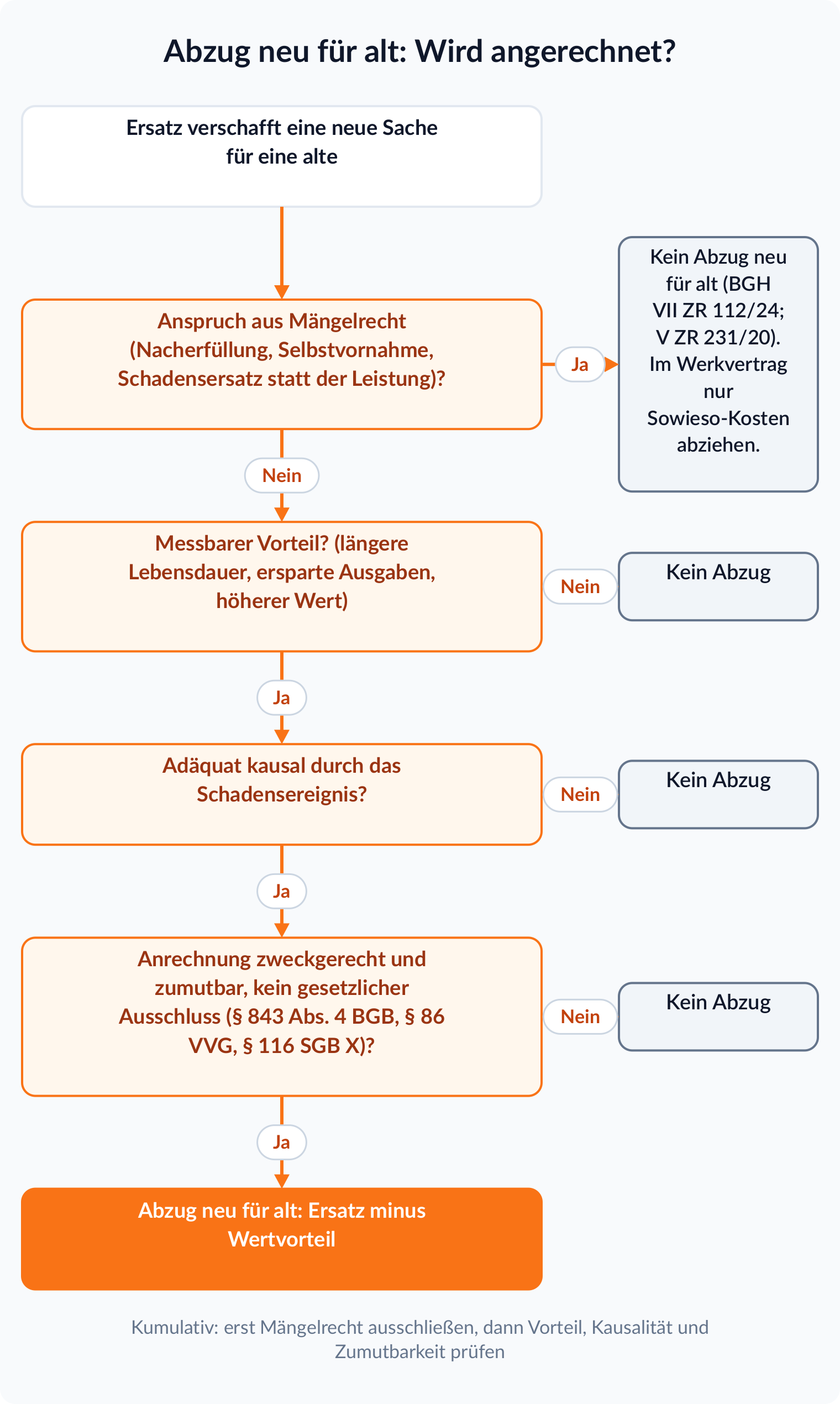 Abzug neu für alt: Wird angerechnet?

Ersatz verschafft eine neue Sache für eine alte

Anspruch aus Mängelrecht (Nacherfüllung, Selbstvornahme, Schadensersatz statt der Leistung)?

Ja

Kein Abzug neu für alt (BGH VII ZR 112/24; V ZR 231/20). Im Werkvertrag nur Sowieso-Kosten abziehen.

Nein

Messbarer Vorteil? (längere Lebensdauer, ersparte Ausgaben, höherer Wert)

Nein

Kein Abzug

Ja

Adäquat kausal durch das Schadensereignis?

Nein

Kein Abzug

Ja

Anrechnung zweckgerecht und zumutbar, kein gesetzlicher Ausschluss (§ 843 Abs. 4 BGB, § 86 VVG, § 116 SGB X)?

Nein

Kein Abzug

Ja

Abzug neu für alt: Ersatz minus Wertvorteil

Kumulativ: erst Mängelrecht ausschließen, dann Vorteil, Kausalität und Zumutbarkeit prüfen